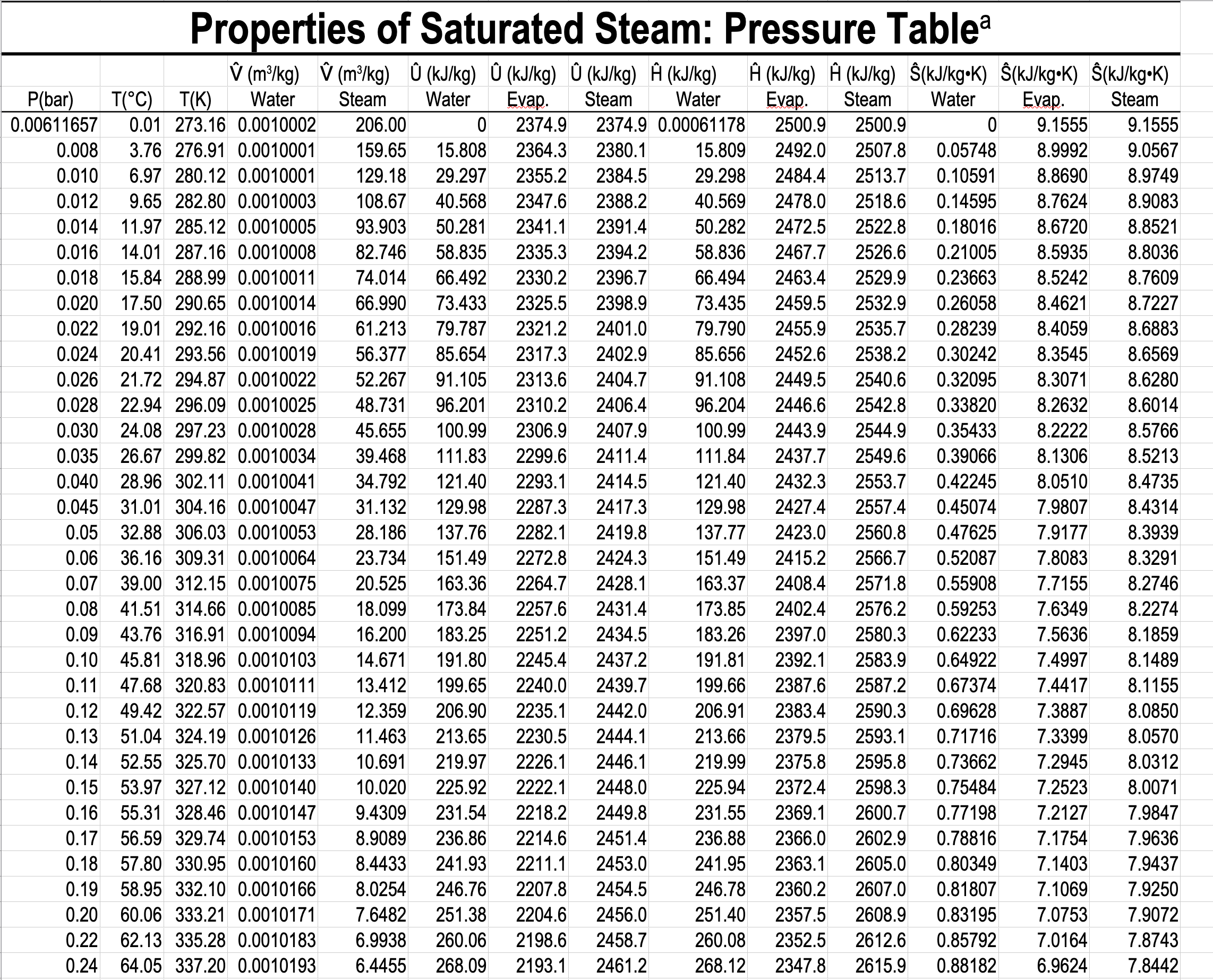 Properties of Saturated Steam: Pressure Table$^a$

| P(bar) | T(°C) | T(K) | $\hat{V}$ (m$^3$/kg) Water | $\hat{V}$ (m$^3$/kg) Steam | $\hat{U}$ (kJ/kg) Water | $\hat{U}$ (kJ/kg) Evap. | $\hat{U}$ (kJ/kg) Steam | $\hat{H}$ (kJ/kg) Water | $\hat{H}$ (kJ/kg) Evap. | $\hat{H}$ (kJ/kg) Steam | $\hat{S}$(kJ/kg•K) Water | $\hat{S}$(kJ/kg•K) Evap. | $\hat{S}$(kJ/kg•K) Steam |
|---|---|---|---|---|---|---|---|---|---|---|---|---|---|
| 0.00611657 | 0.01 | 273.16 | 0.0010002 | 206.00 | 0 | 2374.9 | 2374.9 | 0.00061178 | 2500.9 | 2500.9 | 0 | 9.1555 | 9.1555 |
| 0.008 | 3.76 | 276.91 | 0.0010001 | 159.65 | 15.808 | 2364.3 | 2380.1 | 15.809 | 2492.0 | 2507.8 | 0.05748 | 8.9992 | 9.0567 |
| 0.010 | 6.97 | 280.12 | 0.0010001 | 129.18 | 29.297 | 2355.2 | 2384.5 | 29.298 | 2484.4 | 2513.7 | 0.10591 | 8.8690 | 8.9749 |
| 0.012 | 9.65 | 282.80 | 0.0010003 | 108.67 | 40.568 | 2347.6 | 2388.2 | 40.569 | 2478.0 | 2518.6 | 0.14595 | 8.7624 | 8.9083 |
| 0.014 | 11.97 | 285.12 | 0.0010005 | 93.903 | 50.281 | 2341.1 | 2391.4 | 50.282 | 2472.5 | 2522.8 | 0.18016 | 8.6720 | 8.8521 |
| 0.016 | 14.01 | 287.16 | 0.0010008 | 82.746 | 58.835 | 2335.3 | 2394.2 | 58.836 | 2467.7 | 2526.6 | 0.21005 | 8.5935 | 8.8036 |
| 0.018 | 15.84 | 288.99 | 0.0010011 | 74.014 | 66.492 | 2330.2 | 2396.7 | 66.494 | 2463.4 | 2529.9 | 0.23663 | 8.5242 | 8.7609 |
| 0.020 | 17.50 | 290.65 | 0.0010014 | 66.990 | 73.433 | 2325.5 | 2398.9 | 73.435 | 2459.5 | 2532.9 | 0.26058 | 8.4621 | 8.7227 |
| 0.022 | 19.01 | 292.16 | 0.0010016 | 61.213 | 79.787 | 2321.2 | 2401.0 | 79.790 | 2455.9 | 2535.7 | 0.28239 | 8.4059 | 8.6883 |
| 0.024 | 20.41 | 293.56 | 0.0010019 | 56.377 | 85.654 | 2317.3 | 2402.9 | 85.656 | 2452.6 | 2538.2 | 0.30242 | 8.3545 | 8.6569 |
| 0.026 | 21.72 | 294.87 | 0.0010022 | 52.267 | 91.105 | 2313.6 | 2404.7 | 91.108 | 2449.5 | 2540.6 | 0.32095 | 8.3071 | 8.6280 |
| 0.028 | 22.94 | 296.09 | 0.0010025 | 48.731 | 96.201 | 2310.2 | 2406.4 | 96.204 | 2446.6 | 2542.8 | 0.33820 | 8.2632 | 8.6014 |
| 0.030 | 24.08 | 297.23 | 0.0010028 | 45.655 | 100.99 | 2306.9 | 2407.9 | 100.99 | 2443.9 | 2544.9 | 0.35433 | 8.2222 | 8.5766 |
| 0.035 | 26.67 | 299.82 | 0.0010034 | 39.468 | 111.83 | 2299.6 | 2411.4 | 111.84 | 2437.7 | 2549.6 | 0.39066 | 8.1306 | 8.5213 |
| 0.040 | 28.96 | 302.11 | 0.0010041 | 34.792 | 121.40 | 2293.1 | 2414.5 | 121.40 | 2432.3 | 2553.7 | 0.42245 | 8.0510 | 8.4735 |
| 0.045 | 31.01 | 304.16 | 0.0010047 | 31.132 | 129.98 | 2287.3 | 2417.3 | 129.98 | 2427.4 | 2557.4 | 0.45074 | 7.9807 | 8.4314 |
| 0.05 | 32.88 | 306.03 | 0.0010053 | 28.186 | 137.76 | 2282.1 | 2419.8 | 137.77 | 2423.0 | 2560.8 | 0.47625 | 7.9177 | 8.3939 |
| 0.06 | 36.16 | 309.31 | 0.0010064 | 23.734 | 151.49 | 2272.8 | 2424.3 | 151.49 | 2415.2 | 2566.7 | 0.52087 | 7.8083 | 8.3291 |
| 0.07 | 39.00 | 312.15 | 0.0010075 | 20.525 | 163.36 | 2264.7 | 2428.1 | 163.37 | 2408.4 | 2571.8 | 0.55908 | 7.7155 | 8.2746 |
| 0.08 | 41.51 | 314.66 | 0.0010085 | 18.099 | 173.84 | 2257.6 | 2431.4 | 173.85 | 2402.4 | 2576.2 | 0.59253 | 7.6349 | 8.2274 |
| 0.09 | 43.76 | 316.91 | 0.0010094 | 16.200 | 183.25 | 2251.2 | 2434.5 | 183.26 | 2397.0 | 2580.3 | 0.62233 | 7.5636 | 8.1859 |
| 0.10 | 45.81 | 318.96 | 0.0010103 | 14.671 | 191.80 | 2245.4 | 2437.2 | 191.81 | 2392.1 | 2583.9 | 0.64922 | 7.4997 | 8.1489 |
| 0.11 | 47.68 | 320.83 | 0.0010111 | 13.412 | 199.65 | 2240.0 | 2439.7 | 199.66 | 2387.6 | 2587.2 | 0.67374 | 7.4417 | 8.1155 |
| 0.12 | 49.42 | 322.57 | 0.0010119 | 12.359 | 206.90 | 2235.1 | 2442.0 | 206.91 | 2383.4 | 2590.3 | 0.69628 | 7.3887 | 8.0850 |
| 0.13 | 51.04 | 324.19 | 0.0010126 | 11.463 | 213.65 | 2230.5 | 2444.1 | 213.66 | 2379.5 | 2593.1 | 0.71716 | 7.3399 | 8.0570 |
| 0.14 | 52.55 | 325.70 | 0.0010133 | 10.691 | 219.97 | 2226.1 | 2446.1 | 219.99 | 2375.8 | 2595.8 | 0.73662 | 7.2945 | 8.0312 |
| 0.15 | 53.97 | 327.12 | 0.0010140 | 10.020 | 225.92 | 2222.1 | 2448.0 | 225.94 | 2372.4 | 2598.3 | 0.75484 | 7.2523 | 8.0071 |
| 0.16 | 55.31 | 328.46 | 0.0010147 | 9.4309 | 231.54 | 2218.2 | 2449.8 | 231.55 | 2369.1 | 2600.7 | 0.77198 | 7.2127 | 7.9847 |
| 0.17 | 56.59 | 329.74 | 0.0010153 | 8.9089 | 236.86 | 2214.6 | 2451.4 | 236.88 | 2366.0 | 2602.9 | 0.78816 | 7.1754 | 7.9636 |
| 0.18 | 57.80 | 330.95 | 0.0010160 | 8.4433 | 241.93 | 2211.1 | 2453.0 | 241.95 | 2363.1 | 2605.0 | 0.80349 | 7.1403 | 7.9437 |
| 0.19 | 58.95 | 332.10 | 0.0010166 | 8.0254 | 246.76 | 2207.8 | 2454.5 | 246.78 | 2360.2 | 2607.0 | 0.81807 | 7.1069 | 7.9250 |
| 0.20 | 60.06 | 333.21 | 0.0010171 | 7.6482 | 251.38 | 2204.6 | 2456.0 | 251.40 | 2357.5 | 2608.9 | 0.83195 | 7.0753 | 7.9072 |
| 0.22 | 62.13 | 335.28 | 0.0010183 | 6.9938 | 260.06 | 2198.6 | 2458.7 | 260.08 | 2352.5 | 2612.6 | 0.85792 | 7.0164 | 7.8743 |
| 0.24 | 64.05 | 337.20 | 0.0010193 | 6.4455 | 268.09 | 2193.1 | 2461.2 | 268.12 | 2347.8 | 2615.9 | 0.88182 | 6.9624 | 7.8442 |